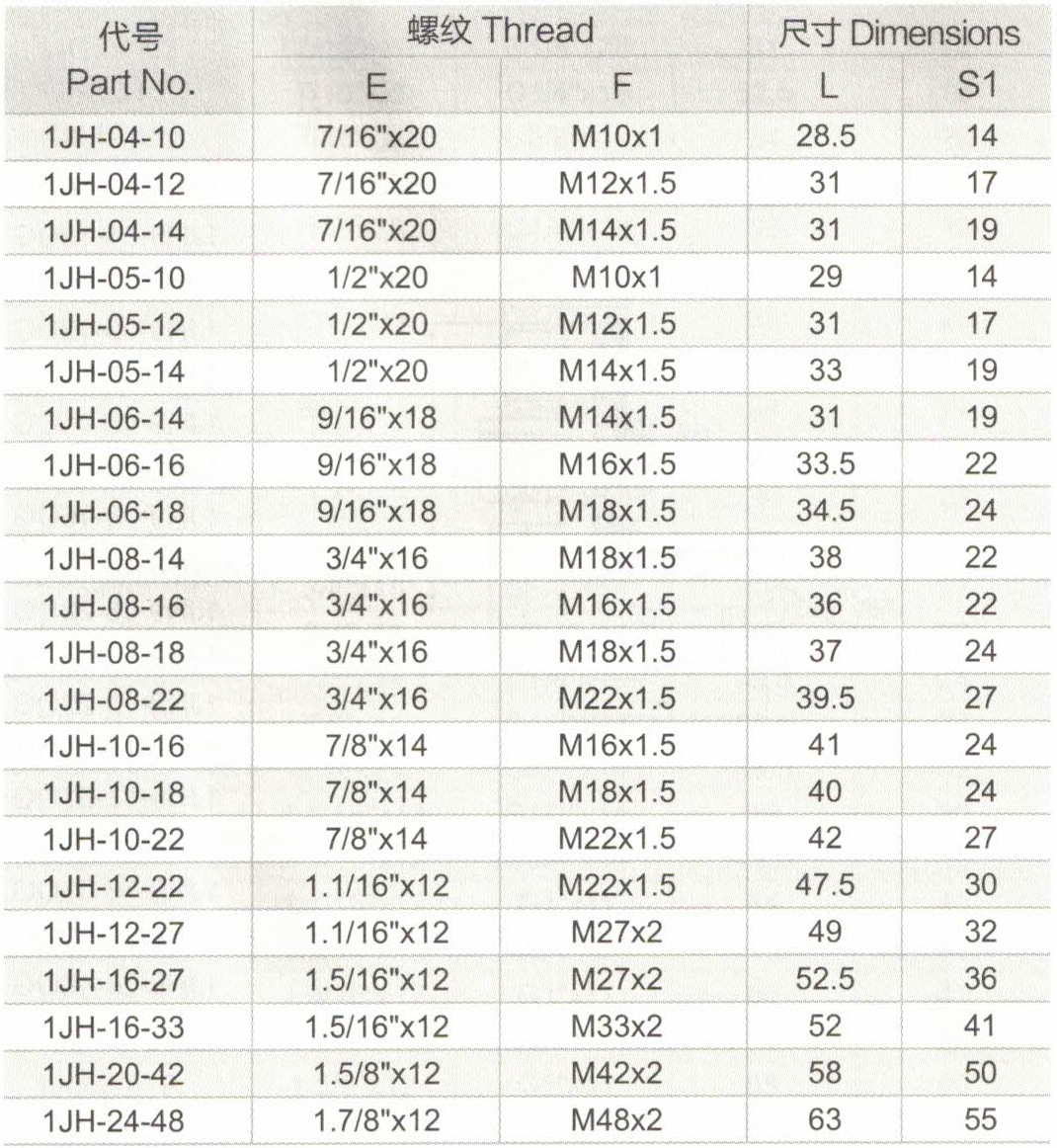 | 代号 Part No. | 螺纹 Thread E | 螺纹 Thread F | 尺寸 Dimensions L | 尺寸 Dimensions S1 |
|---|---|---|---|---|
| 1JH-04-10 | 7/16"x20 | M10x1 | 28.5 | 14 |
| 1JH-04-12 | 7/16"x20 | M12x1.5 | 31 | 17 |
| 1JH-04-14 | 7/16"x20 | M14x1.5 | 31 | 19 |
| 1JH-05-10 | 1/2"x20 | M10x1 | 29 | 14 |
| 1JH-05-12 | 1/2"x20 | M12x1.5 | 31 | 17 |
| 1JH-05-14 | 1/2"x20 | M14x1.5 | 33 | 19 |
| 1JH-06-14 | 9/16"x18 | M14x1.5 | 31 | 19 |
| 1JH-06-16 | 9/16"x18 | M16x1.5 | 33.5 | 22 |
| 1JH-06-18 | 9/16"x18 | M18x1.5 | 34.5 | 24 |
| 1JH-08-14 | 3/4"x16 | M18x1.5 | 38 | 22 |
| 1JH-08-16 | 3/4"x16 | M16x1.5 | 36 | 22 |
| 1JH-08-18 | 3/4"x16 | M18x1.5 | 37 | 24 |
| 1JH-08-22 | 3/4"x16 | M22x1.5 | 39.5 | 27 |
| 1JH-10-16 | 7/8"x14 | M16x1.5 | 41 | 24 |
| 1JH-10-18 | 7/8"x14 | M18x1.5 | 40 | 24 |
| 1JH-10-22 | 7/8"x14 | M22x1.5 | 42 | 27 |
| 1JH-12-22 | 1.1/16"x12 | M22x1.5 | 47.5 | 30 |
| 1JH-12-27 | 1.1/16"x12 | M27x2 | 49 | 32 |
| 1JH-16-27 | 1.5/16"x12 | M27x2 | 52.5 | 36 |
| 1JH-16-33 | 1.5/16"x12 | M33x2 | 52 | 41 |
| 1JH-20-42 | 1.5/8"x12 | M42x2 | 58 | 50 |
| 1JH-24-48 | 1.7/8"x12 | M48x2 | 63 | 55 |